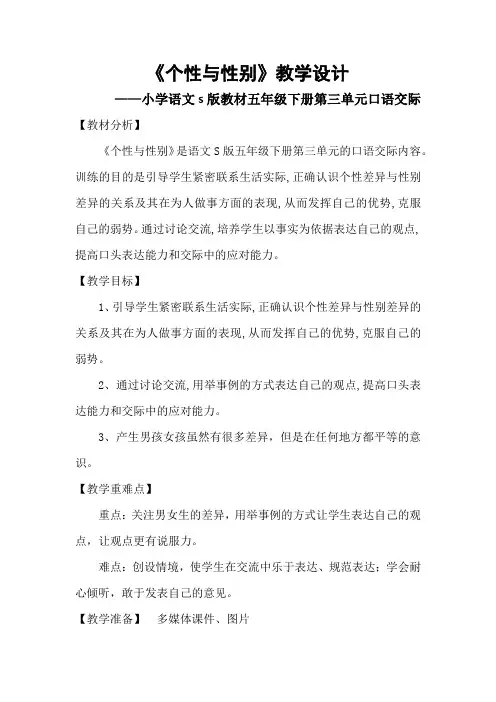 《个性与性别》教学设计

——小学语文 s 版教材五年级下册第三单元口语交际

【教材分析】

《个性与性别》是语文 S 版五年级下册第三单元的口语交际内容。训练的目的是引导学生紧密联系生活实际，正确认识个性差异与性别差异的关系及其在为人做事方面的表现，从而发挥自己的优势，克服自己的弱势。通过讨论交流，培养学生以事实为依据表达自己的观点，提高口头表达能力和交际中的应对能力。

【教学目标】

1、引导学生紧密联系生活实际，正确认识个性差异与性别差异的关系及其在为人做事方面的表现，从而发挥自己的优势，克服自己的弱势。

2、通过讨论交流，用举事例的方式表达自己的观点，提高口头表达能力和交际中的应对能力。

3、产生男孩女孩虽然有很多差异，但是在任何地方都平等的意识。

【教学重难点】

重点：关注男女生的差异，用举事例的方式让学生表达自己的观点，让观点更有说服力。

难点：创设情境，使学生在交流中乐于表达、规范表达；学会耐心倾听，敢于发表自己的意见。

【教学准备】 多媒体课件、图片